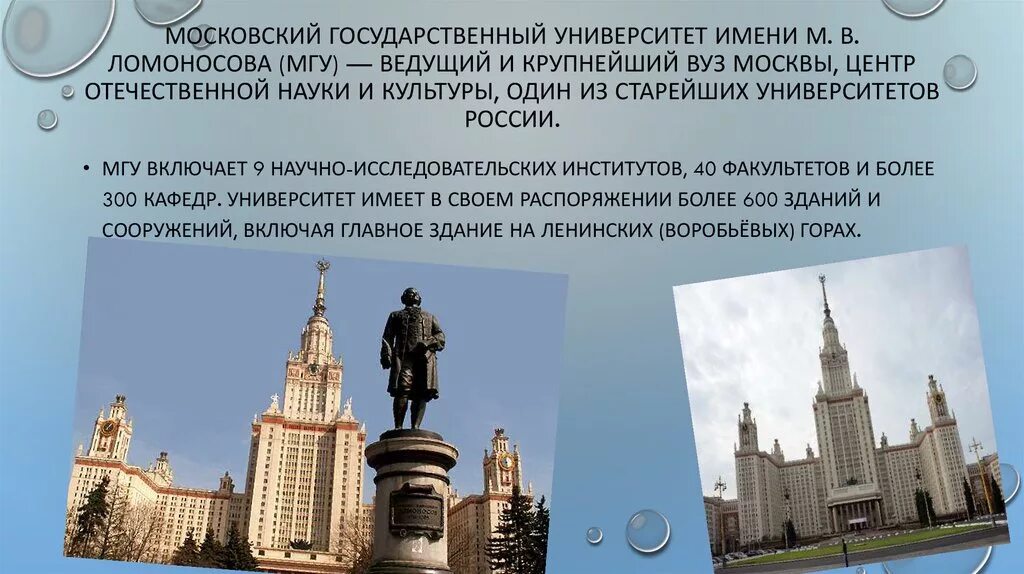 МОСКОВСКИЙ ГОСУДАРСТВЕННЫЙ УНИВЕРСИТЕТ ИМЕНИ М. В. ЛОМОНОСОВА (МГУ) — ВЕДУЩИЙ И КРУПНЕЙШИЙ ВУЗ МОСКВЫ, ЦЕНТР ОТЕЧЕСТВЕННОЙ НАУКИ И КУЛЬТУРЫ, ОДИН ИЗ СТАРЕЙШИХ УНИВЕРСИТЕТОВ РОССИИ.

• МГУ ВКЛЮЧАЕТ 9 НАУЧНО-ИССЛЕДОВАТЕЛЬСКИХ ИНСТИТУТОВ, 40 ФАКУЛЬТЕТОВ И БОЛЕЕ 300 КАФЕДР. УНИВЕРСИТЕТ ИМЕЕТ В СВОЕМ РАСПОРЯЖЕНИИ БОЛЕЕ 600 ЗДАНИЙ И СООРУЖЕНИЙ, ВКЛЮЧАЯ ГЛАВНОЕ ЗДАНИЕ НА ЛЕНИНСКИХ (ВОРОБЬЁВЫХ) ГОРАХ.